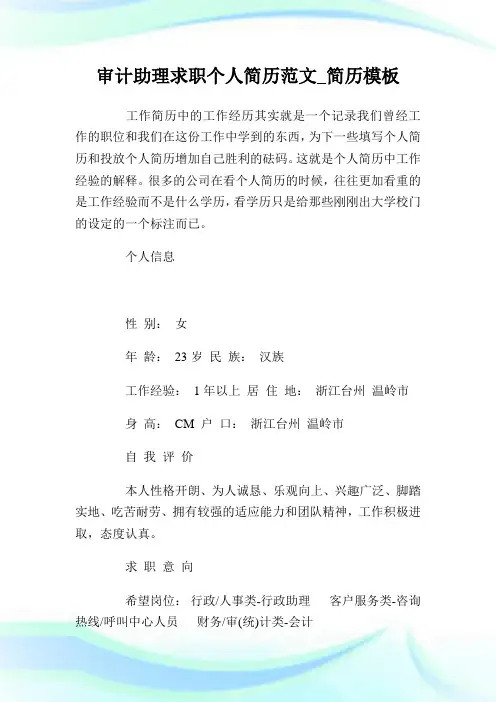 审计助理求职个人简历范文_简历模板

工作简历中的工作经历其实就是一个记录我们曾经工作的职位和我们在这份工作中学到的东西，为下一些填写个人简历和投放个人简历增加自己胜利的砝码。这就是个人简历中工作经验的解释。很多的公司在看个人简历的时候，往往更加看重的是工作经验而不是什么学历，看学历只是给那些刚刚出大学校门的设定的一个标注而已。

个人信息

性 别： 女

年 龄： 23 岁 民 族： 汉族

工作经验： 1 年以上 居 住 地： 浙江台州 温岭市

身 高： CM 户 口： 浙江台州 温岭市

自 我 评 价

本人性格开朗、为人诚恳、乐观向上、兴趣广泛、脚踏实地、吃苦耐劳、拥有较强的适应能力和团队精神，工作积极进取，态度认真。

求 职 意 向

希望岗位： 行政/人事类-行政助理 客户服务类-咨询热线/呼叫中心人员 财务/审(统)计类-会计